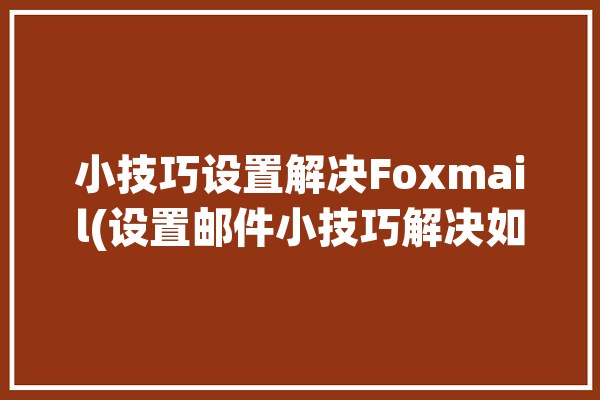 小技巧设置解决Foxmail(设置邮件小技巧解决如